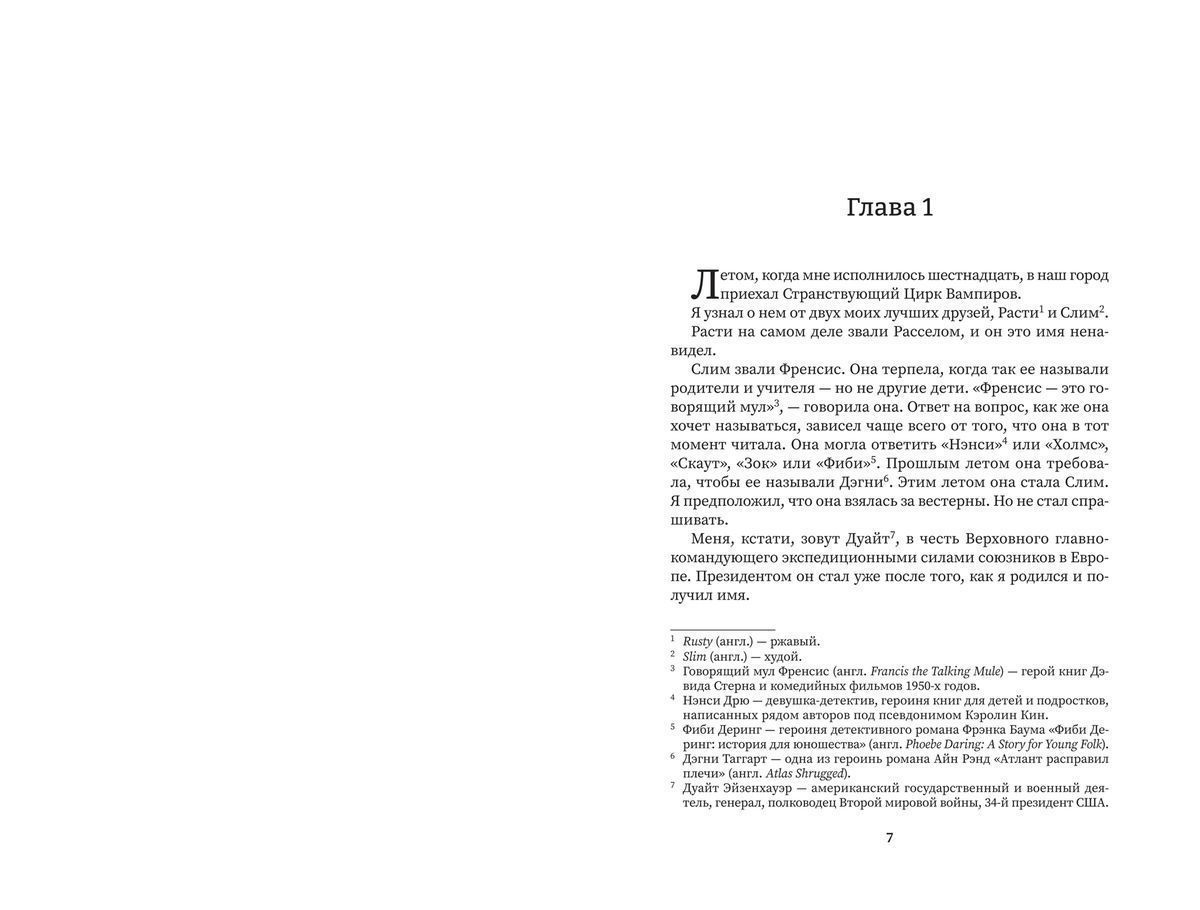 Глава 1

Летом, когда мне исполнилось шестнадцать, в наш город приехал Странствующий Цирк Вампиров.

Я узнал о нем от двух моих лучших друзей, Расти$^1$ и Слим$^2$.

Расти на самом деле звали Расселом, и он это имя ненавидел.

Слим звали Френсис. Она терпела, когда так ее называли родители и учителя — но не другие дети. «Френсис — это говорящий мул»$^3$, — говорила она. Ответ на вопрос, как же она хочет называться, зависел чаще всего от того, что она в тот момент читала. Она могла ответить «Нэнси»$^4$ или «Холмс», «Скаут», «Зок» или «Фиби»$^5$. Прошлым летом она требовала, чтобы ее называли Дэгни$^6$. Этим летом она стала Слим. Я предположил, что она взялась за вестерны. Но не стал спрашивать.

Меня, кстати, зовут Дуайт$^7$, в честь Верховного главнокомандующего экспедиционными силами союзников в Европе. Президентом он стал уже после того, как я родился и получил имя.

$^1$ Rusty (англ.) — ржавый.
$^2$ Slim (англ.) — худой.
$^3$ Говорящий мул Френсис (англ. Francis the Talking Mule) — герой книг Дэвида Стерна и комедийных фильмов 1950-х годов.
$^4$ Нэнси Дрю — девушка-детектив, героиня книг для детей и подростков, написанных рядом авторов под псевдонимом Кэролин Кин.
$^5$ Фиби Деринг — героиня детективного романа Фрэнка Баума «Фиби Деринг: история для юношества» (англ. Phoebe Daring: A Story for Young Folk).
$^6$ Дэгни Таггарт — одна из героинь романа Айн Рэнд «Атлант расправил плечи» (англ. Atlas Shrugged).
$^7$ Дуайт Эйзенхауэр — американский государственный и военный деятель, генерал, полководец Второй мировой войны, 34-й президент США.

7